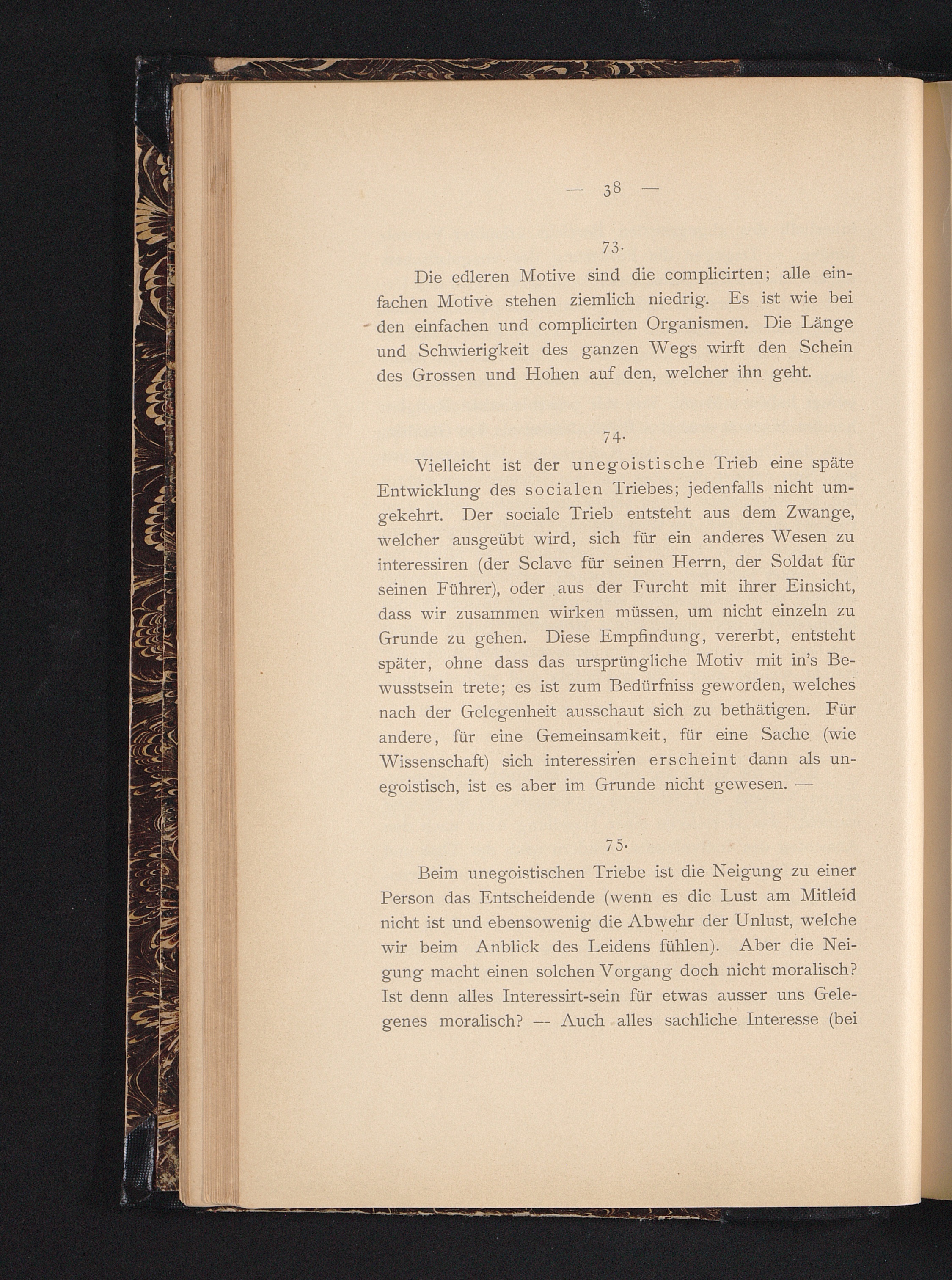 — 38 —

73.

Die edleren Motive sind die complicirten; alle einfachen Motive stehen ziemlich niedrig. Es ist wie bei den einfachen und complicirten Organismen. Die Länge und Schwierigkeit des ganzen Wegs wirft den Schein des Grossen und Hohen auf den, welcher ihn geht.

74.

Vielleicht ist der unegoistische Trieb eine späte Entwicklung des socialen Triebes; jedenfalls nicht umgekehrt. Der sociale Trieb entsteht aus dem Zwange, welcher ausgeübt wird, sich für ein anderes Wesen zu interessiren (der Sclave für seinen Herrn, der Soldat für seinen Führer), oder aus der Furcht mit ihrer Einsicht, dass wir zusammen wirken müssen, um nicht einzeln zu Grunde zu gehen. Diese Empfindung, vererbt, entsteht später, ohne dass das ursprüngliche Motiv mit in's Bewusstsein trete; es ist zum Bedürfniss geworden, welches nach der Gelegenheit ausschaut sich zu bethätigen. Für andere, für eine Gemeinsamkeit, für eine Sache (wie Wissenschaft) sich interessiren erscheint dann als unegoistisch, ist es aber im Grunde nicht gewesen. —

75.

Beim unegoistischen Triebe ist die Neigung zu einer Person das Entscheidende (wenn es die Lust am Mitleid nicht ist und ebensowenig die Abwehr der Unlust, welche wir beim Anblick des Leidens fühlen). Aber die Neigung macht einen solchen Vorgang doch nicht moralisch? Ist denn alles Interessirt-sein für etwas ausser uns Gelegenes moralisch? — Auch alles sachliche Interesse (bei